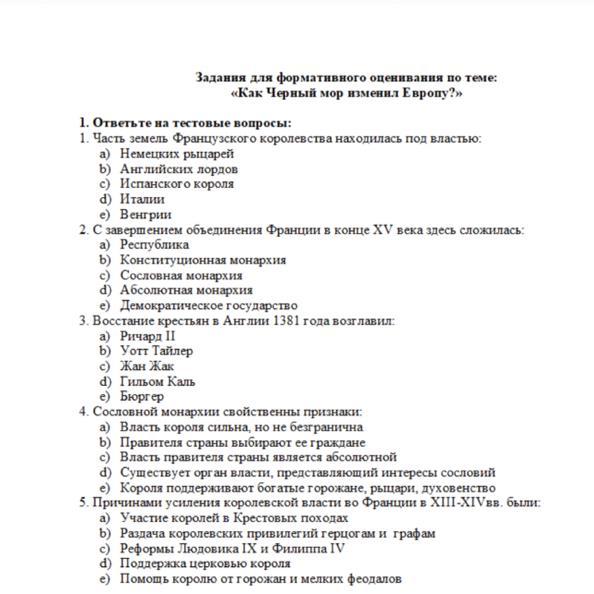 Задания для формативного оценивания по теме:
«Как Черный мор изменил Европу?»

1. Ответьте на тестовые вопросы:
1. Часть земель Французского королевства находилась под властью:
a) Немецких рыцарей
b) Английских лордов
c) Испанского короля
d) Италии
e) Венгрии
2. С завершением объединения Франции в конце XV века здесь сложилась:
a) Республика
b) Конституционная монархия
c) Сословная монархия
d) Абсолютная монархия
e) Демократическое государство
3. Восстание крестьян в Англии 1381 года возглавил:
a) Ричард II
b) Уотт Тайлер
c) Жан Жак
d) Гильом Каль
e) Бюргер
4. Сословной монархии свойственны признаки:
a) Власть короля сильна, но не безгранична
b) Правителя страны выбирают ее граждане
c) Власть правителя страны является абсолютной
d) Существует орган власти, представляющий интересы сословий
e) Короля поддерживают богатые горожане, рыцари, духовенство
5. Причинами усиления королевской власти во Франции в XIII-XIVвв. были:
a) Участие королей в Крестовых походах
b) Раздача королевских привилегий герцогам и графам
c) Реформы Людовика IX и Филиппа IV
d) Поддержка церковью короля
e) Помощь королю от горожан и мелких феодалов